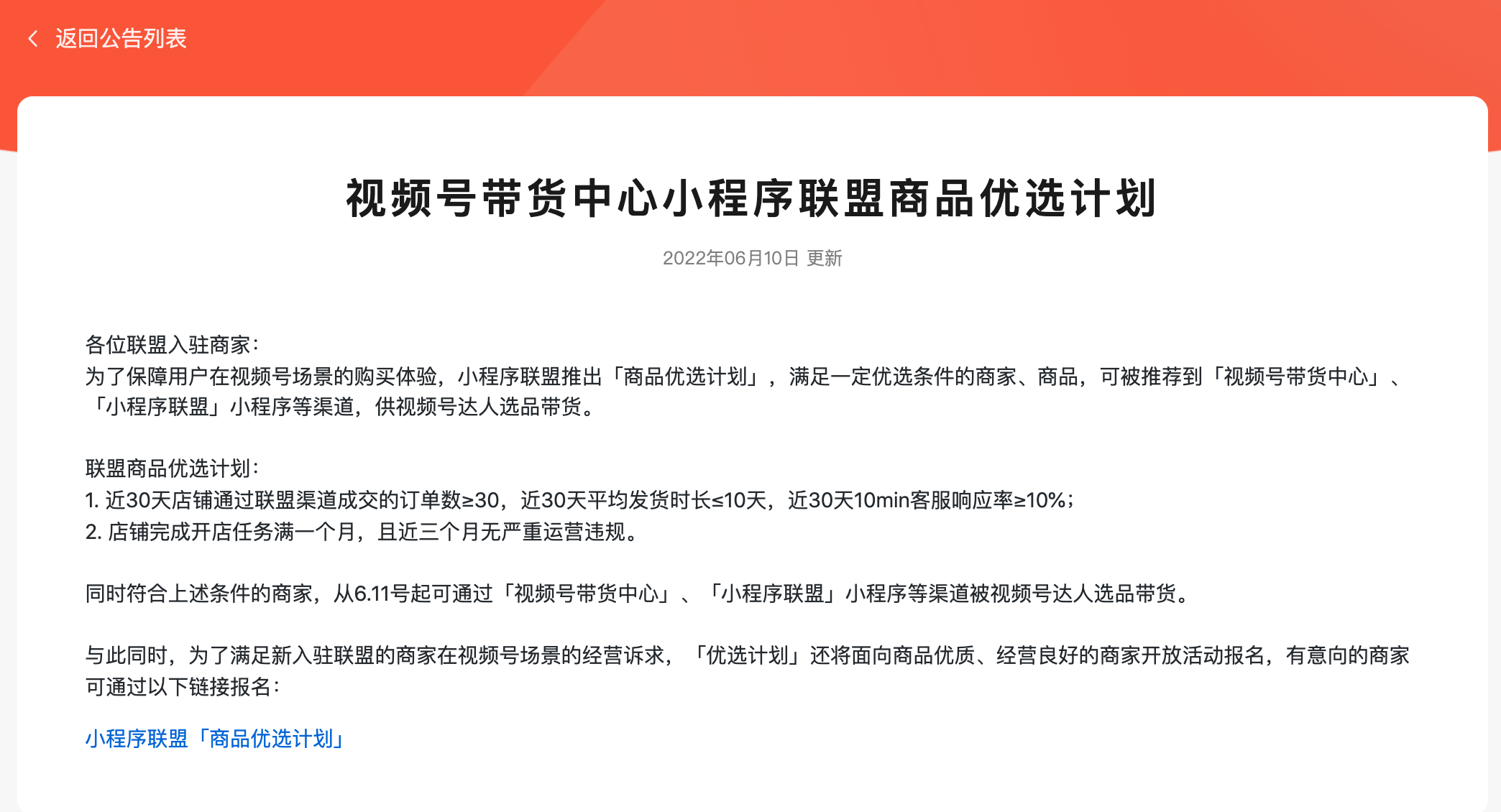 返回公告列表

视频号带货中心小程序联盟商品优选计划

2022年06月10日 更新

各位联盟入驻商家：
为了保障用户在视频号场景的购买体验，小程序联盟推出「商品优选计划」，满足一定优选条件的商家、商品，可被推荐到「视频号带货中心」、「小程序联盟」小程序等渠道，供视频号达人选品带货。

联盟商品优选计划：
1. 近30天店铺通过联盟渠道成交的订单数≥30，近30天平均发货时长≤10天，近30天10min客服响应率≥10%；
2. 店铺完成开店任务满一个月，且近三个月无严重运营违规。

同时符合上述条件的商家，从6.11号起可通过「视频号带货中心」、「小程序联盟」小程序等渠道被视频号达人选品带货。

与此同时，为了满足新入驻联盟的商家在视频号场景的经营诉求，「优选计划」还将面向商品优质、经营良好的商家开放活动报名，有意向的商家可通过以下链接报名：

小程序联盟「商品优选计划」